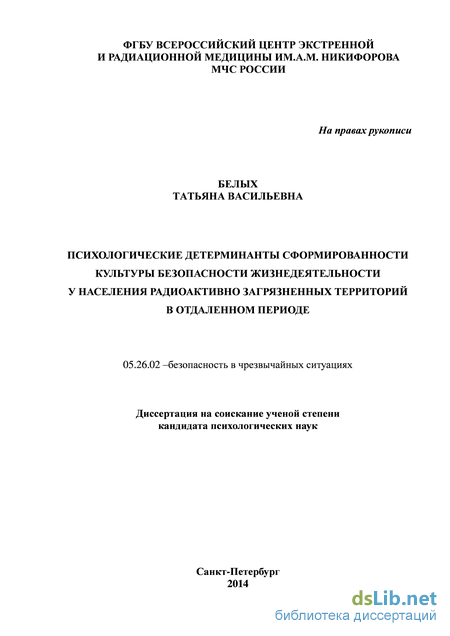 ФГБУ ВСЕРОССИЙСКИЙ ЦЕНТР ЭКСТРЕННОЙ И РАДИАЦИОННОЙ МЕДИЦИНЫ ИМ.А.М. НИКИФОРОВА МЧС РОССИИ

На правах рукописи

БЕЛЫХ
ТАТЬЯНА ВАСИЛЬЕВНА

ПСИХОЛОГИЧЕСКИЕ ДЕТЕРМИНАНТЫ СФОРМИРОВАННОСТИ КУЛЬТУРЫ БЕЗОПАСНОСТИ ЖИЗНЕДЕЯТЕЛЬНОСТИ У НАСЕЛЕНИЯ РАДИОАКТИВНО ЗАГРЯЗНЕННЫХ ТЕРРИТОРИЙ В ОТДАЛЕННОМ ПЕРИОДЕ

05.26.02 –безопасность в чрезвычайных ситуациях

Диссертация на соискание ученой степени кандидата психологических наук

Санкт-Петербург
2014

dsLib.net
библиотека диссертаций